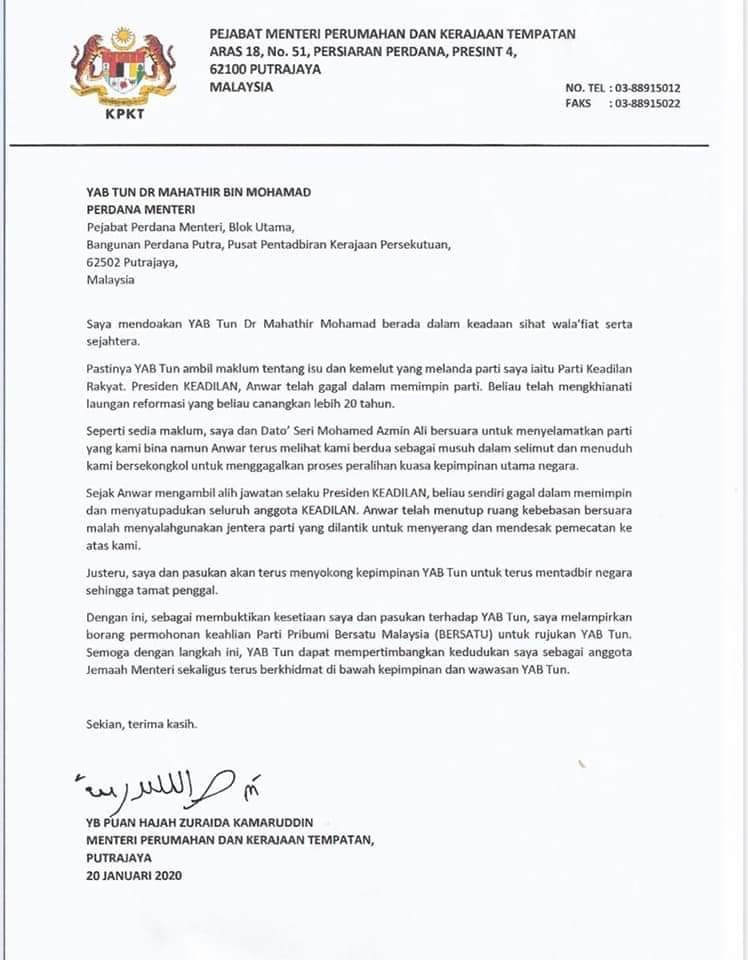 KPKT

PEJABAT MENTERI PERUMAHAN DAN KERAJAAN TEMPATAN
ARAS 18, No. 51, PERSIARAN PERDANA, PRESINT 4,
62100 PUTRAJAYA
MALAYSIA

NO. TEL : 03-88915012
FAKS : 03-88915022

YAB TUN DR MAHATHIR BIN MOHAMAD
PERDANA MENTERI
Pejabat Perdana Menteri, Blok Utama,
Bangunan Perdana Putra, Pusat Pentadbiran Kerajaan Persekutuan,
62502 Putrajaya,
Malaysia

Saya mendoakan YAB Tun Dr Mahathir Mohamad berada dalam keadaan sihat wala'fiat serta sejahtera.

Pastinya YAB Tun ambil maklum tentang isu dan kemelut yang melanda parti saya iaitu Parti Keadilan Rakyat. Presiden KEADILAN, Anwar telah gagal dalam memimpin parti. Beliau telah mengkhianati laungan reformasi yang beliau canangkan lebih 20 tahun.

Seperti sedia maklum, saya dan Dato' Seri Mohamed Azmin Ali bersuara untuk menyelamatkan parti yang kami bina namun Anwar terus melihat kami berdua sebagai musuh dalam selimut dan menuduh kami bersekongkol untuk menggagalkan proses peralihan kuasa kepimpinan utama negara.

Sejak Anwar mengambil alih jawatan selaku Presiden KEADILAN, beliau sendiri gagal dalam memimpin dan menyatupadukan seluruh anggota KEADILAN. Anwar telah menutup ruang kebebasan bersuara malah menyalahgunakan jentera parti yang dilantik untuk menyerang dan mendesak pemecatan ke atas kami.

Justeru, saya dan pasukan akan terus menyokong kepimpinan YAB Tun untuk terus mentadbir negara sehingga tamat penggal.

Dengan ini, sebagai membuktikan kesetiaan saya dan pasukan terhadap YAB Tun, saya melampirkan borang permohonan keahlian Parti Pribumi Bersatu Malaysia (BERSATU) untuk rujukan YAB Tun. Semoga dengan langkah ini, YAB Tun dapat mempertimbangkan kedudukan saya sebagai anggota Jemaah Menteri sekaligus terus berkhidmat di bawah kepimpinan dan wawasan YAB Tun.

Sekian, terima kasih.

YB PUAN HAJAH ZURAIDA KAMARUDDIN
MENTERI PERUMAHAN DAN KERAJAAN TEMPATAN,
PUTRAJAYA
20 JANUARI 2020